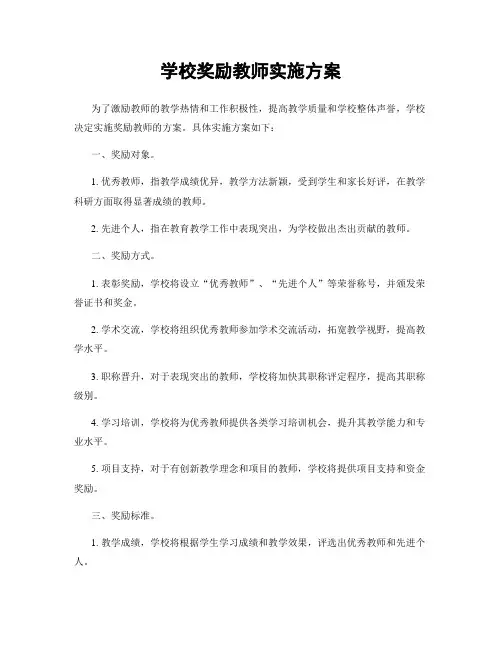 学校奖励教师实施方案

为了激励教师的教学热情和工作积极性，提高教学质量和学校整体声誉，学校决定实施奖励教师的方案。具体实施方案如下：

一、奖励对象。

1. 优秀教师，指教学成绩优异，教学方法新颖，受到学生和家长好评，在教学科研方面取得显著成绩的教师。

2. 先进个人，指在教育教学工作中表现突出，为学校做出杰出贡献的教师。

二、奖励方式。

1. 表彰奖励，学校将设立“优秀教师”、“先进个人”等荣誉称号，并颁发荣誉证书和奖金。

2. 学术交流，学校将组织优秀教师参加学术交流活动，拓宽教学视野，提高教学水平。

3. 职称晋升，对于表现突出的教师，学校将加快其职称评定程序，提高其职称级别。

4. 学习培训，学校将为优秀教师提供各类学习培训机会，提升其教学能力和专业水平。

5. 项目支持，对于有创新教学理念和项目的教师，学校将提供项目支持和资金奖励。

三、奖励标准。

1. 教学成绩，学校将根据学生学习成绩和教学效果，评选出优秀教师和先进个人。